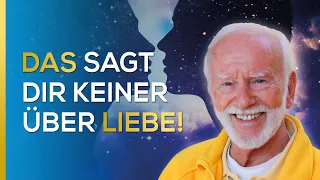 DAS SAGT DIR KEINER ÜBER LIEBE!